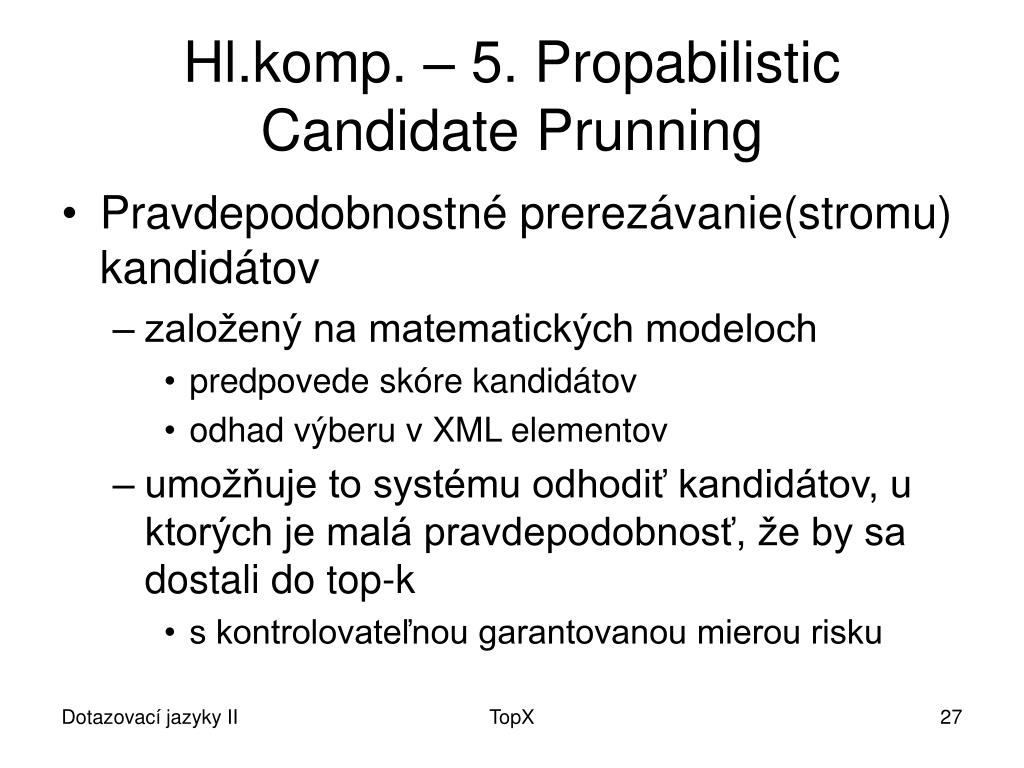 Hl.komp. – 5. Propabilistic Candidate Prunning

• Pravdepodobnostné prerezávanie(stromu) kandidátov
– založený na matematických modeloch
• predpovede skóre kandidátov
• odhad výberu v XML elementov
– umožňuje to systému odhodiť kandidátov, u ktorých je malá pravdepodobnosť, že by sa dostali do top-k
• s kontrolovateľnou garantovanou mierou risku

Dotazovací jazyky II
TopX
27